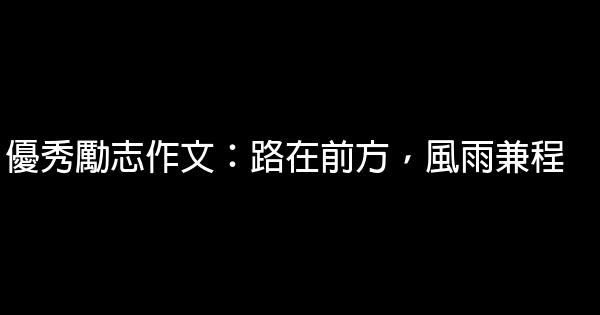 優秀勵志作文：路在前方，風雨兼程